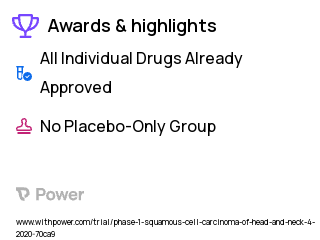 Awards & highlights

All Individual Drugs Already Approved

No Placebo-Only Group

Power

www.withpower.com/trial/phase-1-squamous-cell-carcinoma-of-head-and-neck-4-2020-70ca9